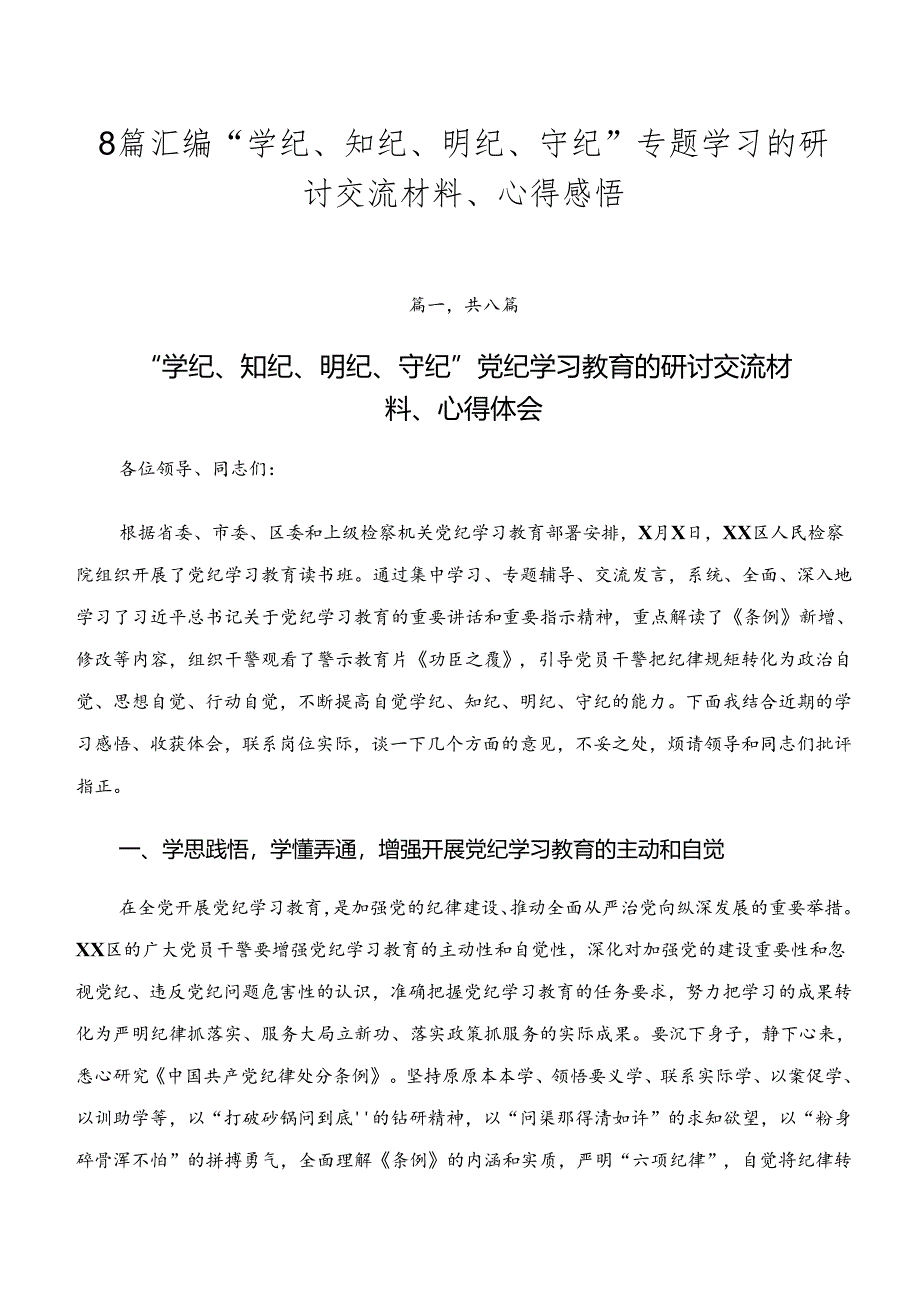 8篇汇编“学纪、知纪、明纪、守纪”专题学习的研讨交流材料、心得感悟

篇一，共八篇

“学纪、知纪、明纪、守纪”党纪学习教育的研讨交流材料、心得体会

各位领导、同志们：

根据省委、市委、区委和上级检察机关党纪学习教育部署安排，X月X日，XX区人民检察院组织开展了党纪学习教育读书班。通过集中学习、专题辅导、交流发言，系统、全面、深入地学习了习近平总书记关于党纪学习教育的重要讲话和重要指示精神，重点解读了《条例》新增、修改等内容，组织干警观看了警示教育片《功臣之覆》，引导党员干警把纪律规矩转化为政治自觉、思想自觉、行动自觉，不断提高自觉学纪、知纪、明纪、守纪的能力。下面我结合近期的学习感悟、收获体会，联系岗位实际，谈一下几个方面的意见，不妥之处，烦请领导和同志们批评指正。

一、学思践悟，学懂弄通，增强开展党纪学习教育的主动和自觉

在全党开展党纪学习教育，是加强党的纪律建设、推动全面从严治党向纵深发展的重要举措。XX区的广大党员干警要增强党纪学习教育的主动性和自觉性，深化对加强党的建设重要性和忽视党纪、违反党纪问题危害性的认识，准确把握党纪学习教育的任务要求，努力把学习的成果转化为严明纪律抓落实、服务大局立新功、落实政策抓服务的实际成果。要沉下身子，静下心来，悉心研究《中国共产党纪律处分条例》。坚持原原本本学、领悟要义学、联系实际学、以案促学、以训助学等，以“打破砂锅问到底''的钻研精神，以“问渠那得清如许”的求知欲望，以“粉身碎骨浑不怕”的拼搏勇气，全面理解《条例》的内涵和实质，严明“六项纪律”，自觉将纪律转